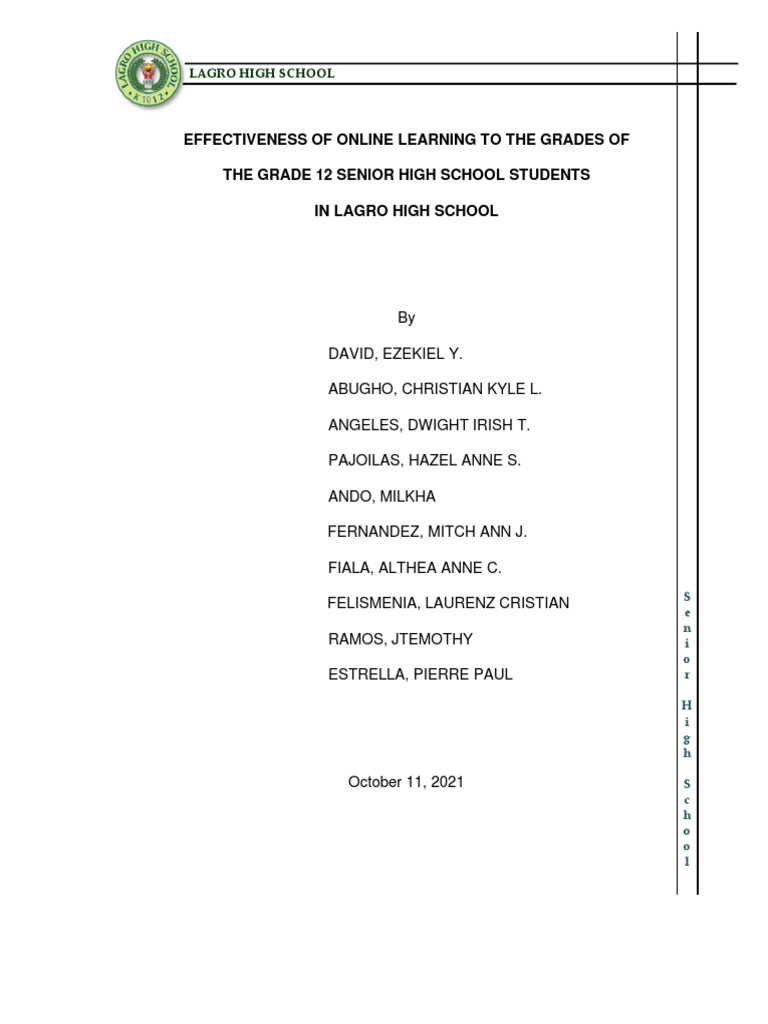 LAGRO HIGH SCHOOL K TO 12

LAGRO HIGH SCHOOL

EFFECTIVENESS OF ONLINE LEARNING TO THE GRADES OF THE GRADE 12 SENIOR HIGH SCHOOL STUDENTS IN LAGRO HIGH SCHOOL

By

DAVID, EZEKIEL Y.

ABUGHO, CHRISTIAN KYLE L.

ANGELES, DWIGHT IRISH T.

PAJOILAS, HAZEL ANNE S.

ANDO, MILKHA

FERNANDEZ, MITCH ANN J.

FIALA, ALTHEA ANNE C.

FELISMENIA, LAURENZ CRISTIAN

RAMOS, JTEMOTHY

ESTRELLA, PIERRE PAUL

October 11, 2021

Senior High School